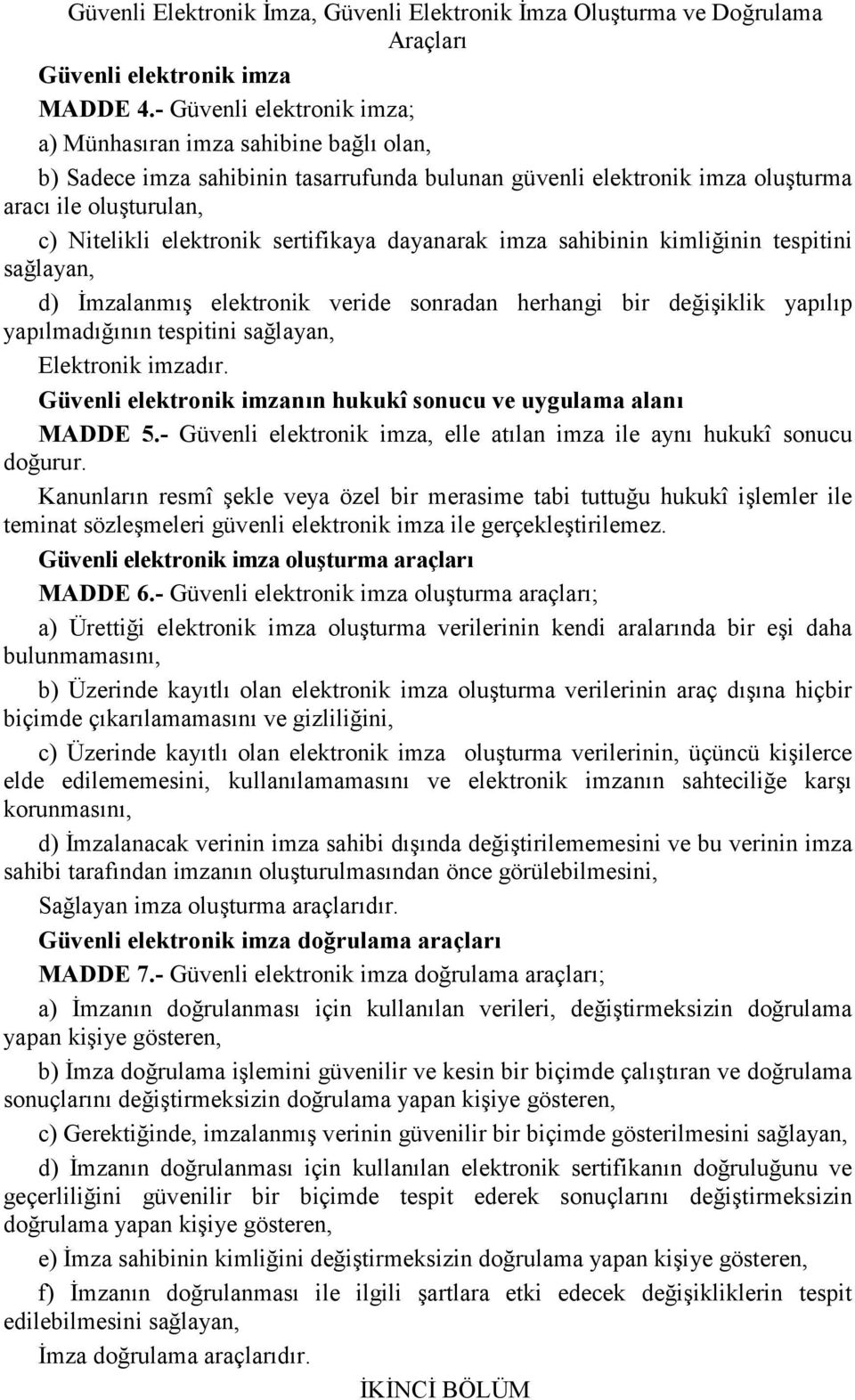 Güvenli Elektronik İmza, Güvenli Elektronik İmza Oluşturma ve Doğrulama Araçları

Güvenli elektronik imza

MADDE 4.- Güvenli elektronik imza;

a) Münhasıran imza sahibine bağlı olan,

b) Sadece imza sahibinin tasarrufunda bulunan güvenli elektronik imza oluşturma aracı ile oluşturulan,

c) Nitelikli elektronik sertifikaya dayanarak imza sahibinin kimliğinin tespitini sağlayan,

d) İmzalanmış elektronik veride sonradan herhangi bir değişiklik yapılıp yapılmadığının tespitini sağlayan,

Elektronik imzadır.

Güvenli elektronik imzanın hukukî sonucu ve uygulama alanı

MADDE 5.- Güvenli elektronik imza, elle atılan imza ile aynı hukukî sonucu doğurur.

Kanunların resmî şekle veya özel bir merasime tabi tuttuğu hukukî işlemler ile teminat sözleşmeleri güvenli elektronik imza ile gerçekleştirilemez.

Güvenli elektronik imza oluşturma araçları

MADDE 6.- Güvenli elektronik imza oluşturma araçları;

a) Ürettiği elektronik imza oluşturma verilerinin kendi aralarında bir eşi daha bulunmamasını,

b) Üzerinde kayıtlı olan elektronik imza oluşturma verilerinin araç dışına hiçbir biçimde çıkarılamamasını ve gizliliğini,

c) Üzerinde kayıtlı olan elektronik imza oluşturma verilerinin, üçüncü kişilerce elde edilememesini, kullanılamamasını ve elektronik imzanın sahteciliğe karşı korunmasını,

d) İmzalanacak verinin imza sahibi dışında değiştirilememesini ve bu verinin imza sahibi tarafından imzanın oluşturulmasından önce görülebilmesini,

Sağlayan imza oluşturma araçlarıdır.

Güvenli elektronik imza doğrulama araçları

MADDE 7.- Güvenli elektronik imza doğrulama araçları;

a) İmzanın doğrulanması için kullanılan verileri, değiştirmeksizin doğrulama yapan kişiye gösteren,

b) İmza doğrulama işlemini güvenilir ve kesin bir biçimde çalıştıran ve doğrulama sonuçlarını değiştirmeksizin doğrulama yapan kişiye gösteren,

c) Gerektiğinde, imzalanmış verinin güvenilir bir biçimde gösterilmesini sağlayan,

d) İmzanın doğrulanması için kullanılan elektronik sertifikanın doğruluğunu ve geçerliliğini güvenilir bir biçimde tespit ederek sonuçlarını değiştirmeksizin doğrulama yapan kişiye gösteren,

e) İmza sahibinin kimliğini değiştirmeksizin doğrulama yapan kişiye gösteren,

f) İmzanın doğrulanması ile ilgili şartlara etki edecek değişikliklerin tespit edilebilmesini sağlayan,

İmza doğrulama araçlarıdır.

İKİNCİ BÖLÜM